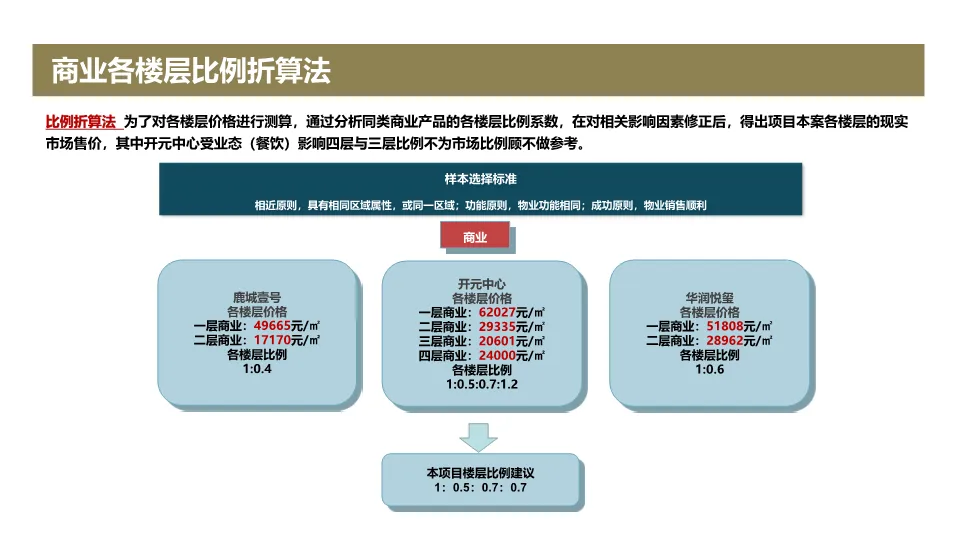 商业各楼层比例折算法

比例折算法 为了对各楼层价格进行测算，通过分析同类商业产品的各楼层比例系数，在对相关影响因素修正后，得出项目本案各楼层的现实市场售价，其中开元中心受业态（餐饮）影响四层与三层比例不为市场比例顾不做参考。

样本选择标准

相近原则，具有相同区域属性，或同一区域；功能原则，物业功能相同；成功原则，物业销售顺利

商业

鹿城壹号
各楼层价格
一层商业：49665元/㎡
二层商业：17170元/㎡
各楼层比例
1:0.4

开元中心
各楼层价格
一层商业：62027元/㎡
二层商业：29335元/㎡
三层商业：20601元/㎡
四层商业：24000元/㎡
各楼层比例
1:0.5:0.7:1.2

华润悦玺
各楼层价格
一层商业：51808元/㎡
二层商业：28962元/㎡
各楼层比例
1:0.6

本项目楼层比例建议
1：0.5：0.7：0.7